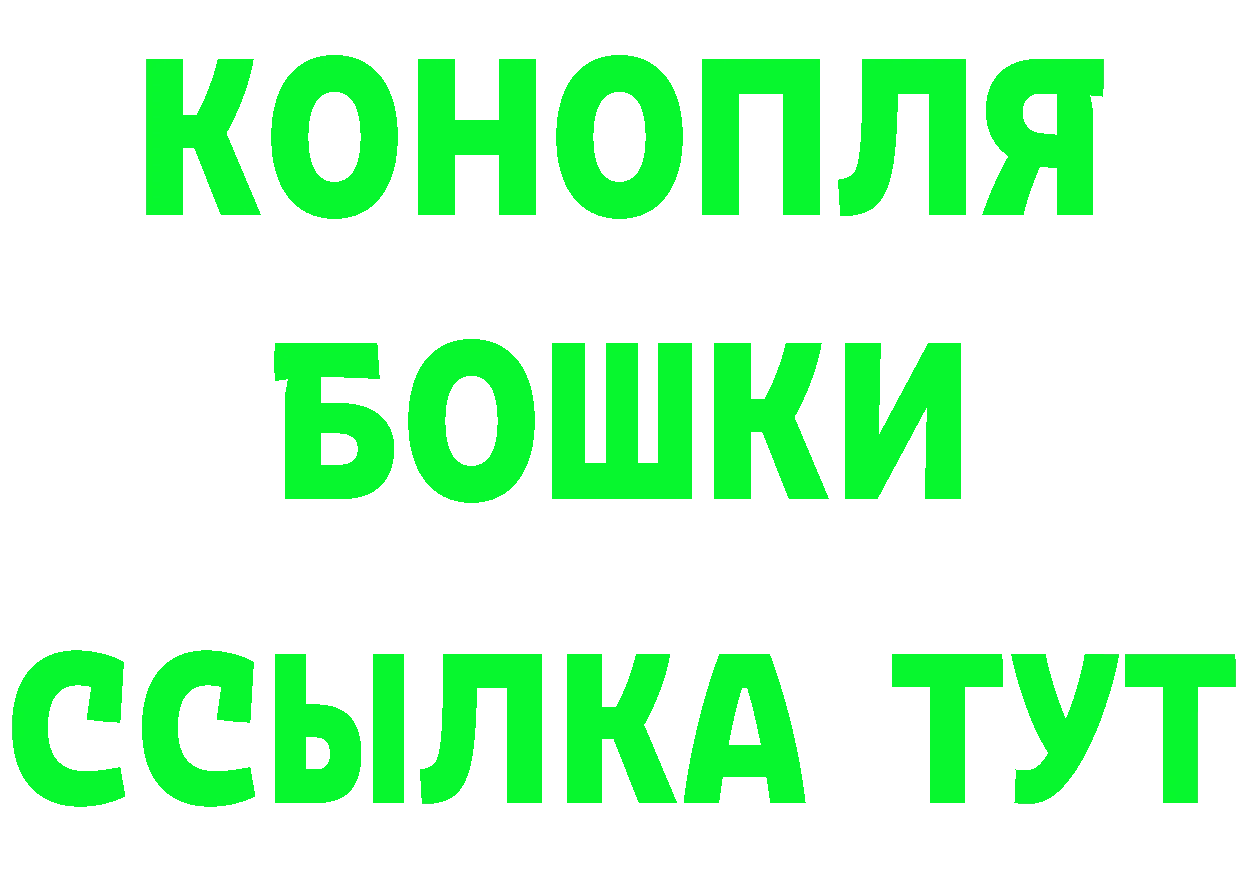 КОНОПЛЯ
БОШКИ
ССЫЛКА ТУТ